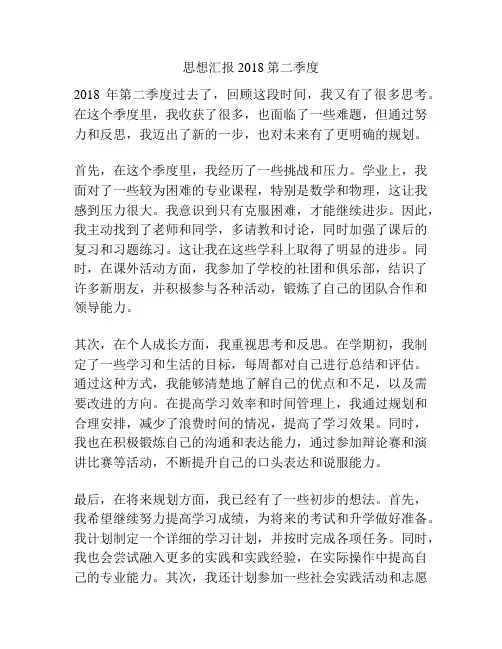 思想汇报 2018 第二季度

2018 年第二季度过去了，回顾这段时间，我又有了很多思考。在这个季度里，我收获了很多，也面临了一些难题，但通过努力和反思，我迈出了新的一步，也对未来有了更明确的规划。

首先，在这个季度里，我经历了一些挑战和压力。学业上，我面对了一些较为困难的专业课程，特别是数学和物理，这让我感到压力很大。我意识到只有克服困难，才能继续进步。因此，我主动找到了老师和同学，多请教和讨论，同时加强了课后的复习和习题练习。这让我在这些学科上取得了明显的进步。同时，在课外活动方面，我参加了学校的社团和俱乐部，结识了许多新朋友，并积极参与各种活动，锻炼了自己的团队合作和领导能力。

其次，在个人成长方面，我重视思考和反思。在学期初，我制定了一些学习和生活的目标，每周都对自己进行总结和评估。通过这种方式，我能够清楚地了解自己的优点和不足，以及需要改进的方向。在提高学习效率和时间管理上，我通过规划和合理安排，减少了浪费时间的情况，提高了学习效果。同时，我也在积极锻炼自己的沟通和表达能力，通过参加辩论赛和演讲比赛等活动，不断提升自己的口头表达和说服能力。

最后，在将来规划方面，我已经有了一些初步的想法。首先，我希望继续努力提高学习成绩，为将来的考试和升学做好准备。我计划制定一个详细的学习计划，并按时完成各项任务。同时，我也会尝试融入更多的实践和实践经验，在实际操作中提高自己的专业能力。其次，我还计划参加一些社会实践活动和志愿